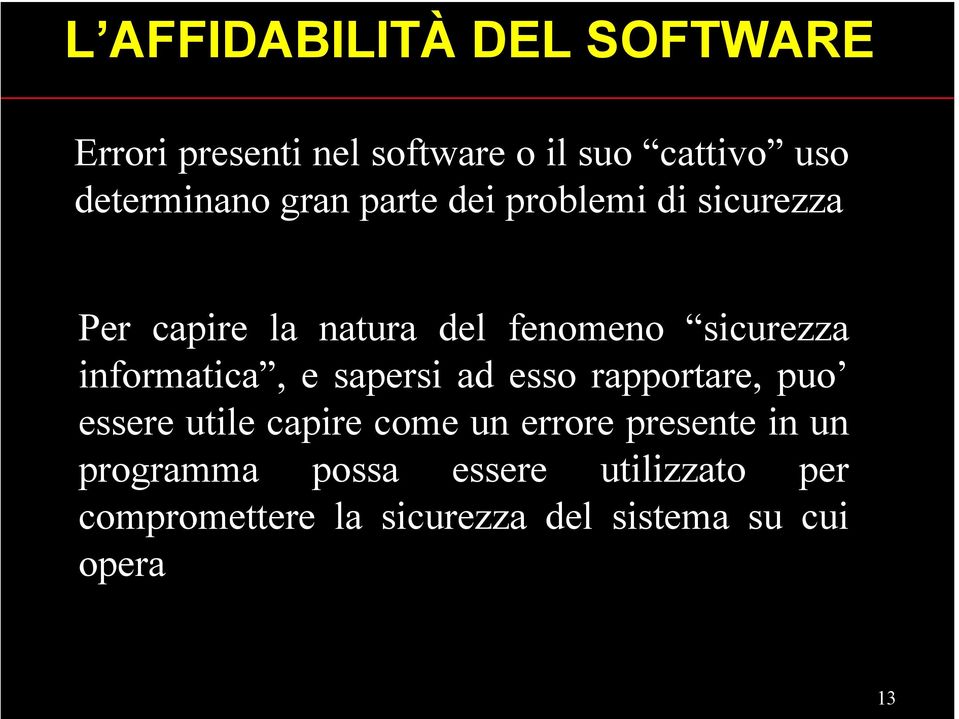 L’AFFIDABILITÀ DEL SOFTWARE

Errori presenti nel software o il suo “cattivo” uso determinano gran parte dei problemi di sicurezza

Per capire la natura del fenomeno “sicurezza informatica”, e sapersi ad esso rapportare, puo’ essere utile capire come un errore presente in un programma possa essere utilizzato per compromettere la sicurezza del sistema su cui opera

13